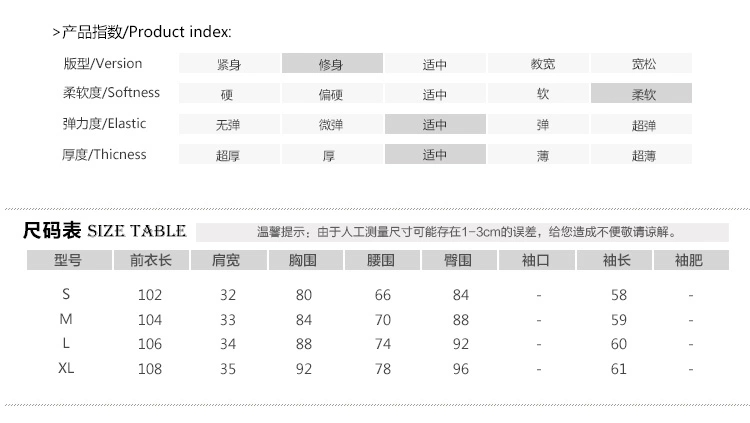 >产品指数/Product index:

| 版型/Version | 紧身 | 修身 | 适中 | 教宽 | 宽松 |
|---|---|---|---|---|---|
| 柔软度/Softness | 硬 | 偏硬 | 适中 | 软 | 柔软 |
| 弹力度/Elastic | 无弹 | 微弹 | 适中 | 弹 | 超弹 |
| 厚度/Thicness | 超厚 | 厚 | 适中 | 薄 | 超薄 |

尺码表 SIZE TABLE

温馨提示：由于人工测量尺寸可能存在1-3cm的误差，给您造成不便敬请谅解。

| 型号 | 前衣长 | 肩宽 | 胸围 | 腰围 | 臀围 | 袖口 | 袖长 | 袖肥 |
|---|---|---|---|---|---|---|---|---|
| S | 102 | 32 | 80 | 66 | 84 | - | 58 | - |
| M | 104 | 33 | 84 | 70 | 88 | - | 59 | - |
| L | 106 | 34 | 88 | 74 | 92 | - | 60 | - |
| XL | 108 | 35 | 92 | 78 | 96 | - | 61 | - |